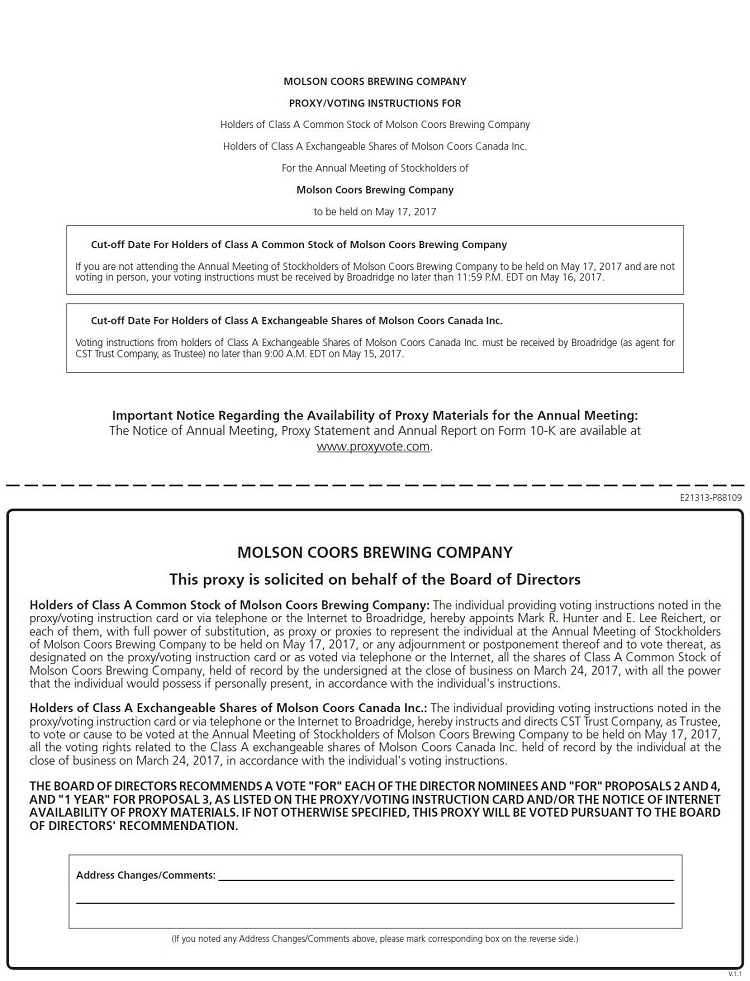 MOLSON COORS BREWING COMPANY

PROXY/VOTING INSTRUCTIONS FOR

Holders of Class A Common Stock of Molson Coors Brewing Company

Holders of Class A Exchangeable Shares of Molson Coors Canada Inc.

For the Annual Meeting of Stockholders of

Molson Coors Brewing Company

to be held on May 17, 2017

Cut-off Date For Holders of Class A Common Stock of Molson Coors Brewing Company

If you are not attending the Annual Meeting of Stockholders of Molson Coors Brewing Company to be held on May 17, 2017 and are not voting in person, your voting instructions must be received by Broadridge no later than 11:59 P.M. EDT on May 16, 2017.

Cut-off Date For Holders of Class A Exchangeable Shares of Molson Coors Canada Inc.

Voting instructions from holders of Class A Exchangeable Shares of Molson Coors Canada Inc. must be received by Broadridge (as agent for CST Trust Company, as Trustee) no later than 9:00 A.M. EDT on May 15, 2017.

Important Notice Regarding the Availability of Proxy Materials for the Annual Meeting:
The Notice of Annual Meeting, Proxy Statement and Annual Report on Form 10-K are available at www.proxyvote.com.

E21313-P88109

MOLSON COORS BREWING COMPANY

This proxy is solicited on behalf of the Board of Directors

Holders of Class A Common Stock of Molson Coors Brewing Company: The individual providing voting instructions noted in the proxy/voting instruction card or via telephone or the Internet to Broadridge, hereby appoints Mark R. Hunter and E. Lee Reichert, or each of them, with full power of substitution, as proxy or proxies to represent the individual at the Annual Meeting of Stockholders of Molson Coors Brewing Company to be held on May 17, 2017, or any adjournment or postponement thereof and to vote thereat, as designated on the proxy/voting instruction card or as voted via telephone or the Internet, all the shares of Class A Common Stock of Molson Coors Brewing Company, held of record by the undersigned at the close of business on March 24, 2017, with all the power that the individual would possess if personally present, in accordance with the individual's instructions.

Holders of Class A Exchangeable Shares of Molson Coors Canada Inc.: The individual providing voting instructions noted in the proxy/voting instruction card or via telephone or the Internet to Broadridge, hereby instructs and directs CST Trust Company, as Trustee, to vote or cause to be voted at the Annual Meeting of Stockholders of Molson Coors Brewing Company to be held on May 17, 2017, all the voting rights related to the Class A exchangeable shares of Molson Coors Canada Inc. held of record by the individual at the close of business on March 24, 2017, in accordance with the individual's voting instructions.

THE BOARD OF DIRECTORS RECOMMENDS A VOTE "FOR" EACH OF THE DIRECTOR NOMINEES AND "FOR" PROPOSALS 2 AND 4, AND "1 YEAR" FOR PROPOSAL 3, AS LISTED ON THE PROXY/VOTING INSTRUCTION CARD AND/OR THE NOTICE OF INTERNET AVAILABILITY OF PROXY MATERIALS. IF NOT OTHERWISE SPECIFIED, THIS PROXY WILL BE VOTED PURSUANT TO THE BOARD OF DIRECTORS' RECOMMENDATION.

Address Changes/Comments:

(If you noted any Address Changes/Comments above, please mark corresponding box on the reverse side.)

V.1.1